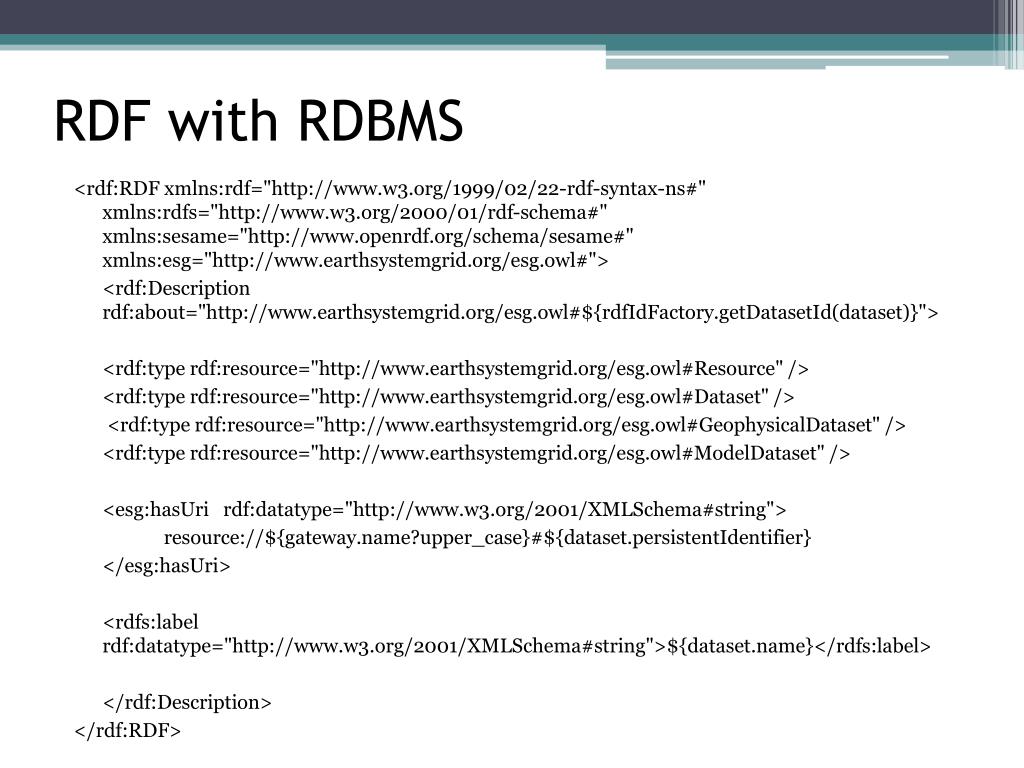 RDF with RDBMS

<rdf:RDF xmlns:rdf="http://www.w3.org/1999/02/22-rdf-syntax-ns#" xmlns:rdfs="http://www.w3.org/2000/01/rdf-schema#" xmlns:sesame="http://www.openrdf.org/schema/sesame#" xmlns:esg="http://www.earthsystemgrid.org/esg.owl#">

<rdf:Description rdf:about="http://www.earthsystemgrid.org/esg.owl#${rdfIdFactory.getDatasetId(dataset)}">

<rdf:type rdf:resource="http://www.earthsystemgrid.org/esg.owl#Resource" />

<rdf:type rdf:resource="http://www.earthsystemgrid.org/esg.owl#Dataset" />

<rdf:type rdf:resource="http://www.earthsystemgrid.org/esg.owl#GeophysicalDataset" />

<rdf:type rdf:resource="http://www.earthsystemgrid.org/esg.owl#ModelDataset" />

<esg:hasUri rdf:datatype="http://www.w3.org/2001/XMLSchema#string">

resource://${gateway.name?upper_case}#${dataset.persistentIdentifier}

</esg:hasUri>

<rdfs:label rdf:datatype="http://www.w3.org/2001/XMLSchema#string">${dataset.name}</rdfs:label>

</rdf:Description>

</rdf:RDF>